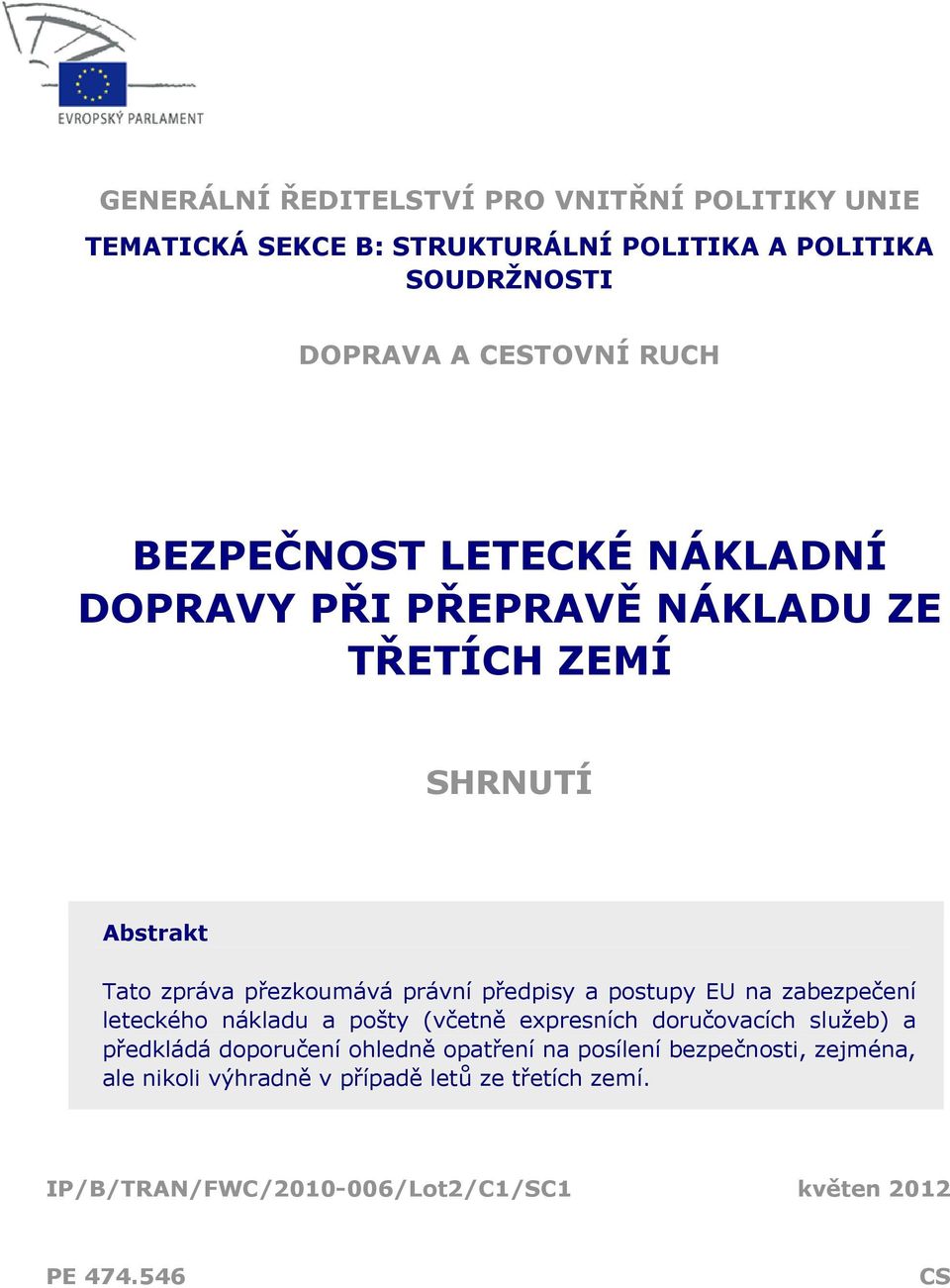 EVROPSKÝ PARLAMENT

GENERÁLNÍ ŘEDITELSTVÍ PRO VNITŘNÍ POLITIKY UNIE

TEMATICKÁ SEKCE B: STRUKTURÁLNÍ POLITIKA A POLITIKA SOUDRŽNOSTI

DOPRAVA A CESTOVNÍ RUCH

BEZPEČNOST LETECKÉ NÁKLADNÍ DOPRAVY PŘI PŘEPRAVĚ NÁKLADU ZE TŘETÍCH ZEMÍ

SHRNUTÍ

Abstrakt

Tato zpráva přezkoumává právní předpisy a postupy EU na zabezpečení leteckého nákladu a pošty (včetně expresních doručovacích služeb) a předkládá doporučení ohledně opatření na posílení bezpečnosti, zejména, ale nikoli výhradně v případě letů ze třetích zemí.

IP/B/TRAN/FWC/2010-006/Lot2/C1/SC1

květen 2012

PE 474.546

CS